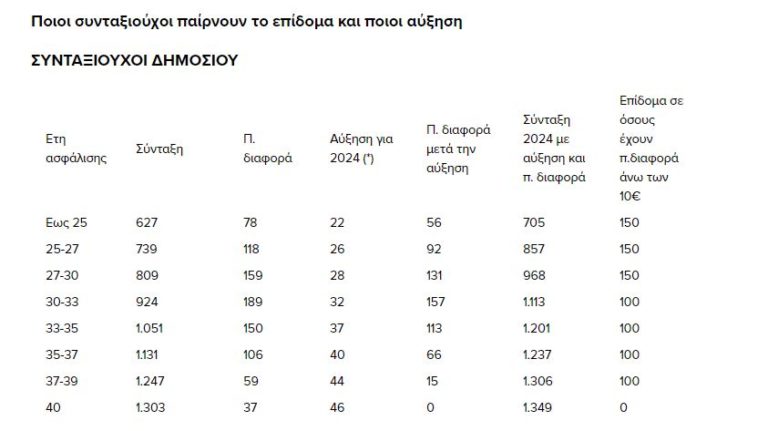 Ποιοι συνταξιούχοι παίρνουν το επίδομα και ποιοι αύξηση

ΣΥΝΤΑΞΙΟΥΧΟΙ ΔΗΜΟΣΙΟΥ

| Ετη ασφάλισης | Σύνταξη | Π. διαφορά | Αύξηση για 2024 (*) | Π. διαφορά μετά την αύξηση | Σύνταξη 2024 με αύξηση και π. διαφορά | Επίδομα σε όσους έχουν π.διαφορά άνω των 10€ |
|---|---|---|---|---|---|---|
| Εως 25 | 627 | 78 | 22 | 56 | 705 | 150 |
| 25-27 | 739 | 118 | 26 | 92 | 857 | 150 |
| 27-30 | 809 | 159 | 28 | 131 | 968 | 150 |
| 30-33 | 924 | 189 | 32 | 157 | 1.113 | 100 |
| 33-35 | 1.051 | 150 | 37 | 113 | 1.201 | 100 |
| 35-37 | 1.131 | 106 | 40 | 66 | 1.237 | 100 |
| 37-39 | 1.247 | 59 | 44 | 15 | 1.306 | 100 |
| 40 | 1.303 | 37 | 46 | 0 | 1.349 | 0 |